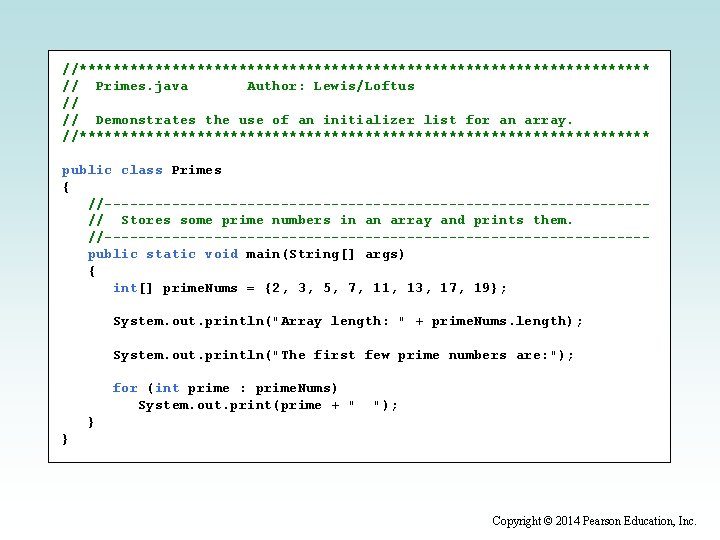 //********************************************************************
//  Primes.java       Author: Lewis/Loftus
//
//  Demonstrates the use of an initializer list for an array.
//********************************************************************

public class Primes
{
   //-----------------------------------------------------------------
   //  Stores some prime numbers in an array and prints them.
   //-----------------------------------------------------------------
   public static void main(String[] args)
   {
      int[] primeNums = {2, 3, 5, 7, 11, 13, 17, 19};

      System.out.println("Array length: " + primeNums.length);

      System.out.println("The first few prime numbers are:");

      for (int prime : primeNums)
         System.out.print(prime + "  ");
   }
}

Copyright © 2014 Pearson Education, Inc.